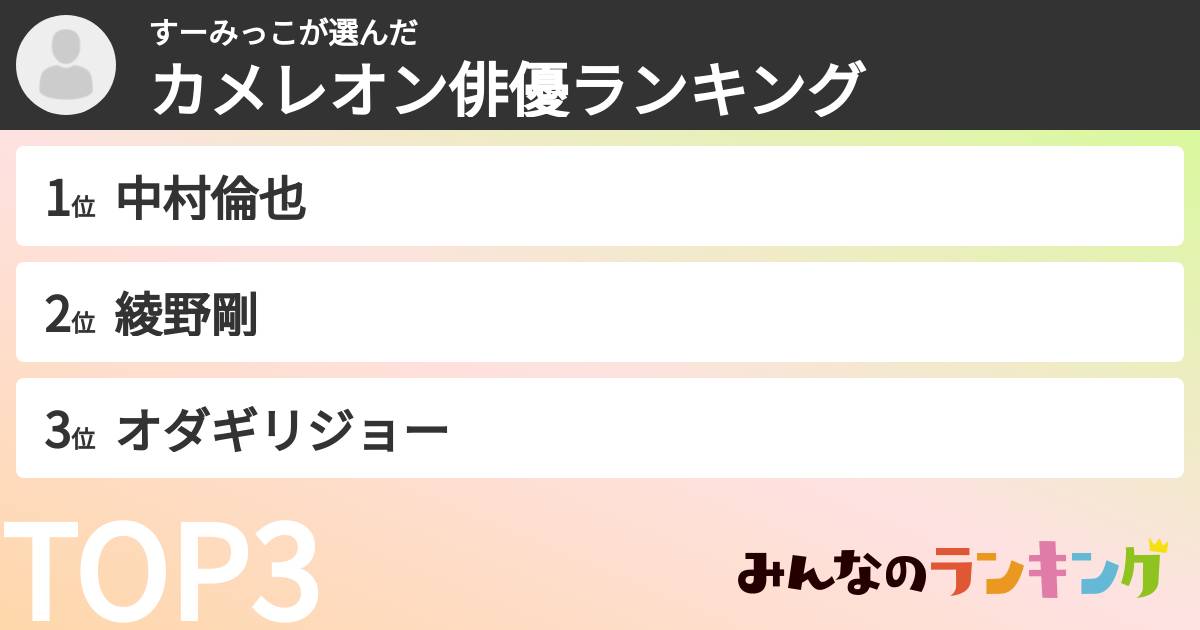 すーみっこが選んだ
カメレオン俳優ランキング

1位 中村倫也

2位 綾野剛

3位 オダギリジョー

TOP3

みんなのランキング